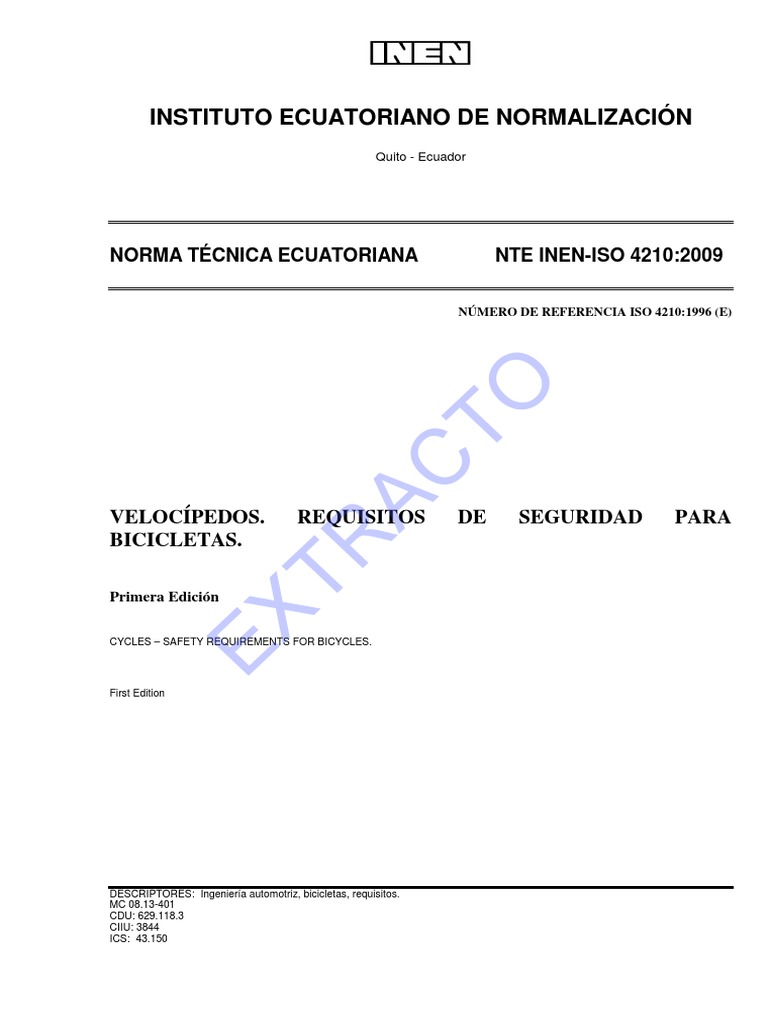 INEN

INSTITUTO ECUATORIANO DE NORMALIZACIÓN

Quito - Ecuador

NORMA TÉCNICA ECUATORIANA NTE INEN-ISO 4210:2009

NÚMERO DE REFERENCIA ISO 4210:1996 (E)

EXTRACTO

VELOCÍPEDOS. REQUISITOS DE SEGURIDAD PARA BICICLETAS.

Primera Edición

CYCLES – SAFETY REQUIREMENTS FOR BICYCLES.

First Edition

DESCRIPTORES: Ingeniería automotriz, bicicletas, requisitos.
MC 08.13-401
CDU: 629.118.3
CIIU: 3844
ICS: 43.150